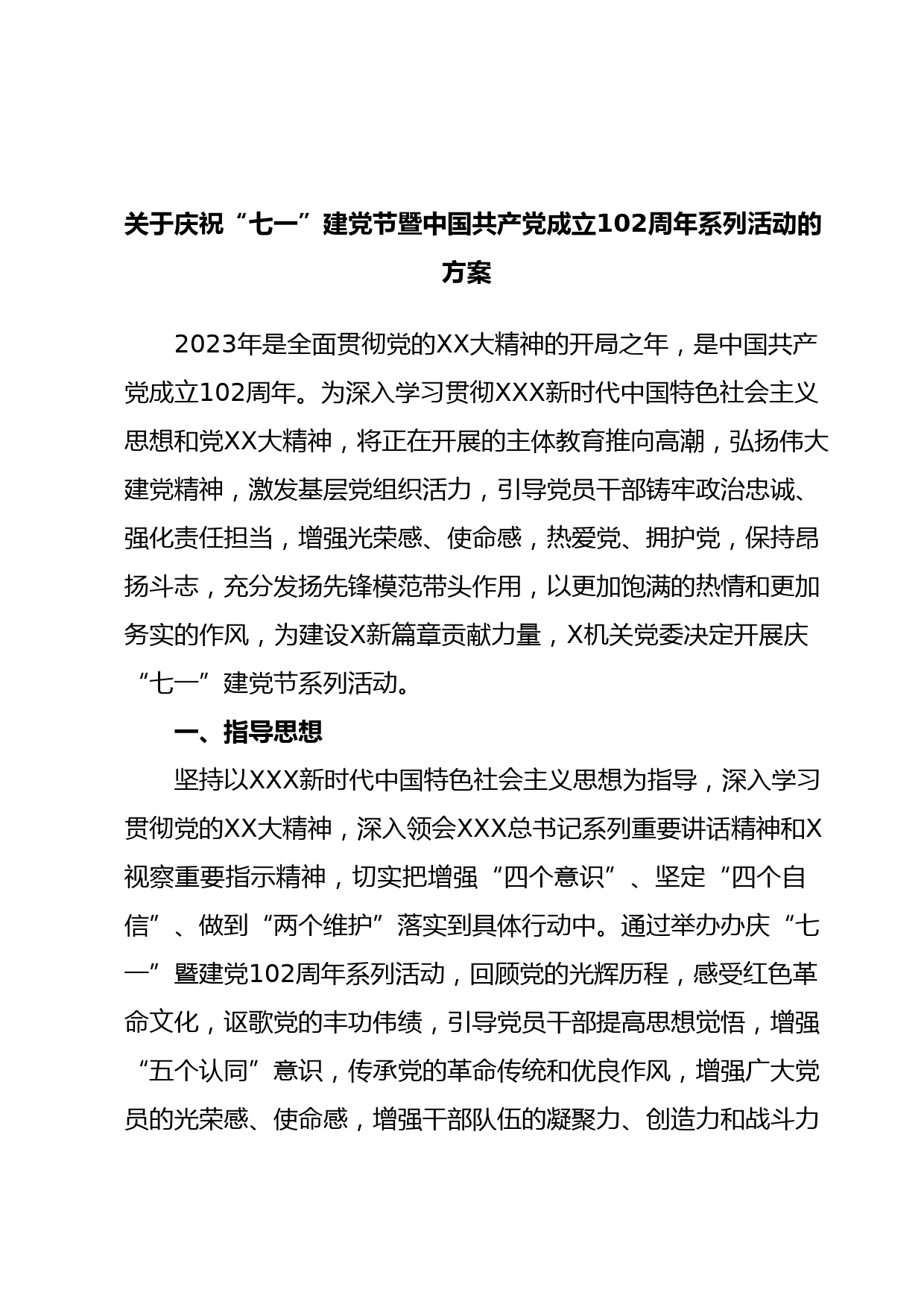 关于庆祝“七一”建党节暨中国共产党成立102周年系列活动的方案

2023年是全面贯彻党的XX大精神的开局之年，是中国共产党成立102周年。为深入学习贯彻XXX新时代中国特色社会主义思想和党XX大精神，将正在开展的主体教育推向高潮，弘扬伟大建党精神，激发基层党组织活力，引导党员干部铸牢政治忠诚、强化责任担当，增强光荣感、使命感，热爱党、拥护党，保持昂扬斗志，充分发扬先锋模范带头作用，以更加饱满的热情和更加务实的作风，为建设X新篇章贡献力量，X机关党委决定开展庆“七一”建党节系列活动。

一、指导思想

坚持以XXX新时代中国特色社会主义思想为指导，深入学习贯彻党的XX大精神，深入领会XXX总书记系列重要讲话精神和X视察重要指示精神，切实把增强“四个意识”、坚定“四个自信”、做到“两个维护”落实到具体行动中。通过举办办庆“七一”暨建党102周年系列活动，回顾党的光辉历程，感受红色革命文化，讴歌党的丰功伟绩，引导党员干部提高思想觉悟，增强“五个认同”意识，传承党的革命传统和优良作风，增强广大党员的光荣感、使命感，增强干部队伍的凝聚力、创造力和战斗力